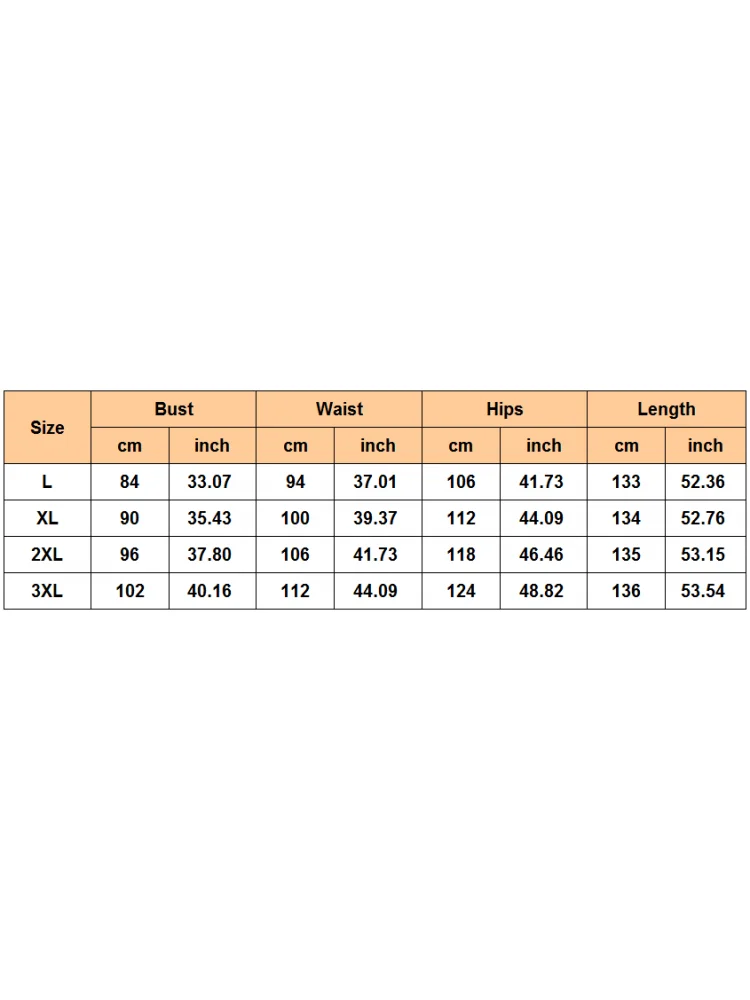 | Size | Bust | | Waist | | Hips | | Length | |
|---|---|---|---|---|---|---|---|---|
| | cm | inch | cm | inch | cm | inch | cm | inch |
| L | 84 | 33.07 | 94 | 37.01 | 106 | 41.73 | 133 | 52.36 |
| XL | 90 | 35.43 | 100 | 39.37 | 112 | 44.09 | 134 | 52.76 |
| 2XL | 96 | 37.80 | 106 | 41.73 | 118 | 46.46 | 135 | 53.15 |
| 3XL | 102 | 40.16 | 112 | 44.09 | 124 | 48.82 | 136 | 53.54 |